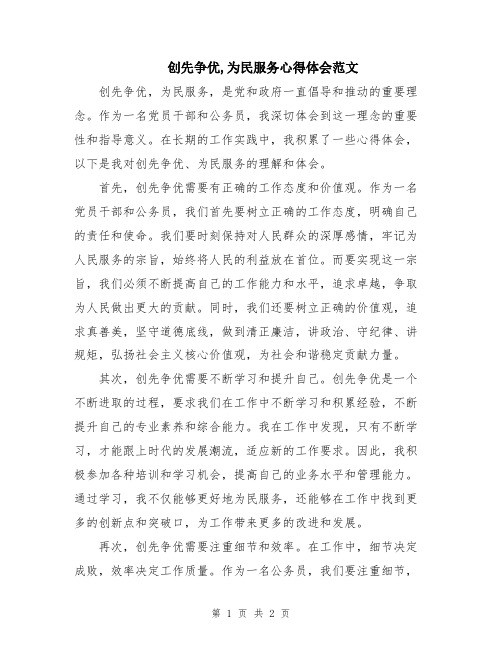 创先争优,为民服务心得体会范文

创先争优，为民服务，是党和政府一直倡导和推动的重要理念。作为一名党员干部和公务员，我深切体会到这一理念的重要性和指导意义。在长期的工作实践中，我积累了一些心得体会，以下是我对创先争优、为民服务的理解和体会。

首先，创先争优需要有正确的工作态度和价值观。作为一名党员干部和公务员，我们首先要树立正确的工作态度，明确自己的责任和使命。我们要时刻保持对人民群众的深厚感情，牢记为人民服务的宗旨，始终将人民的利益放在首位。而要实现这一宗旨，我们必须不断提高自己的工作能力和水平，追求卓越，争取为人民做出更大的贡献。同时，我们还要树立正确的价值观，追求真善美，坚守道德底线，做到清正廉洁，讲政治、守纪律、讲规矩，弘扬社会主义核心价值观，为社会和谐稳定贡献力量。

其次，创先争优需要不断学习和提升自己。创先争优是一个不断进取的过程，要求我们在工作中不断学习和积累经验，不断提升自己的专业素养和综合能力。我在工作中发现，只有不断学习，才能跟上时代的发展潮流，适应新的工作要求。因此，我积极参加各种培训和学习机会，提高自己的业务水平和管理能力。通过学习，我不仅能够更好地为民服务，还能够在工作中找到更多的创新点和突破口，为工作带来更多的改进和发展。

再次，创先争优需要注重细节和效率。在工作中，细节决定成败，效率决定工作质量。作为一名公务员，我们要注重细节，

第 1 页 共 2 页